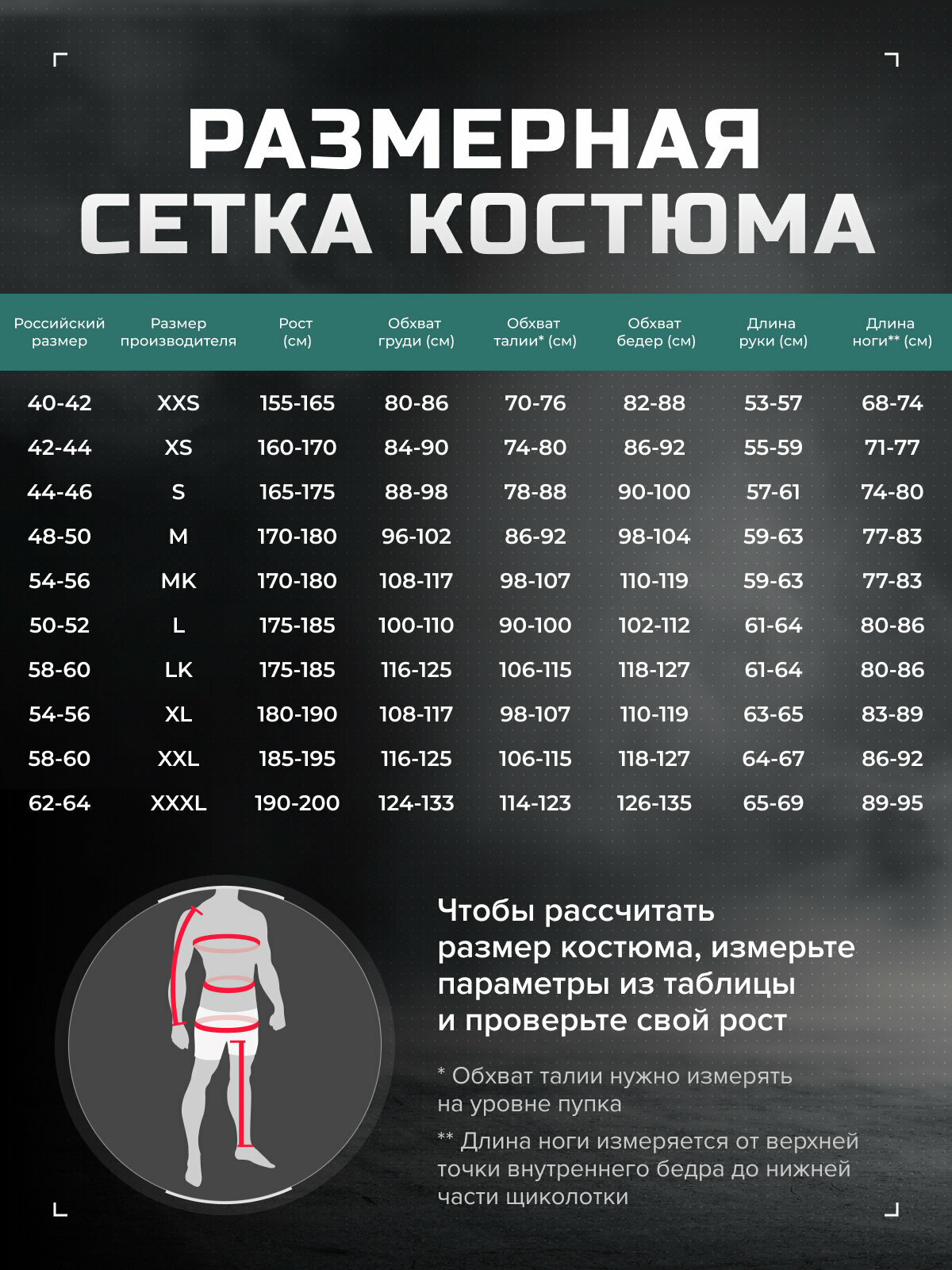 РАЗМЕРНАЯ СЕТКА КОСТЮМА

| Российский размер | Размер производителя | Рост (см) | Обхват груди (см) | Обхват талии* (см) | Обхват бедер (см) | Длина руки (см) | Длина ноги** (см) |
|---|---|---|---|---|---|---|---|
| 40-42 | XXS | 155-165 | 80-86 | 70-76 | 82-88 | 53-57 | 68-74 |
| 42-44 | XS | 160-170 | 84-90 | 74-80 | 86-92 | 55-59 | 71-77 |
| 44-46 | S | 165-175 | 88-98 | 78-88 | 90-100 | 57-61 | 74-80 |
| 48-50 | M | 170-180 | 96-102 | 86-92 | 98-104 | 59-63 | 77-83 |
| 54-56 | MK | 170-180 | 108-117 | 98-107 | 110-119 | 59-63 | 77-83 |
| 50-52 | L | 175-185 | 100-110 | 90-100 | 102-112 | 61-64 | 80-86 |
| 58-60 | LK | 175-185 | 116-125 | 106-115 | 118-127 | 61-64 | 80-86 |
| 54-56 | XL | 180-190 | 108-117 | 98-107 | 110-119 | 63-65 | 83-89 |
| 58-60 | XXL | 185-195 | 116-125 | 106-115 | 118-127 | 64-67 | 86-92 |
| 62-64 | XXXL | 190-200 | 124-133 | 114-123 | 126-135 | 65-69 | 89-95 |

Чтобы рассчитать размер костюма, измерьте параметры из таблицы и проверьте свой рост

* Обхват талии нужно измерять на уровне пупка

** Длина ноги измеряется от верхней точки внутреннего бедра до нижней части щиколотки